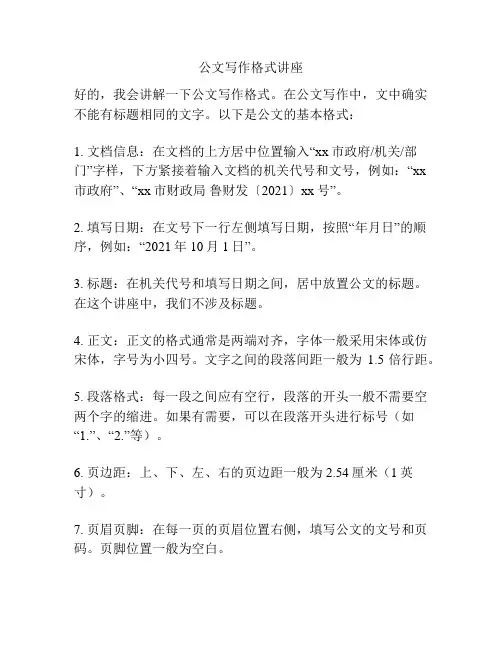 公文写作格式讲座

好的，我会讲解一下公文写作格式。在公文写作中，文中确实不能有标题相同的文字。以下是公文的基本格式：

1. 文档信息：在文档的上方居中位置输入“xx 市政府/机关/部门”字样，下方紧接着输入文档的机关代号和文号，例如：“xx 市政府”、“xx 市财政局 鲁财发〔2021〕xx 号”。

2. 填写日期：在文号下一行左侧填写日期，按照“年月日”的顺序，例如：“2021 年 10 月 1 日”。

3. 标题：在机关代号和填写日期之间，居中放置公文的标题。在这个讲座中，我们不涉及标题。

4. 正文：正文的格式通常是两端对齐，字体一般采用宋体或仿宋体，字号为小四号。文字之间的段落间距一般为 1.5 倍行距。

5. 段落格式：每一段之间应有空行，段落的开头一般不需要空两个字的缩进。如果有需要，可以在段落开头进行标号（如“1.”、“2.”等）。

6. 页边距：上、下、左、右的页边距一般为 2.54 厘米（1 英寸）。

7. 页眉页脚：在每一页的页眉位置右侧，填写公文的文号和页码。页脚位置一般为空白。